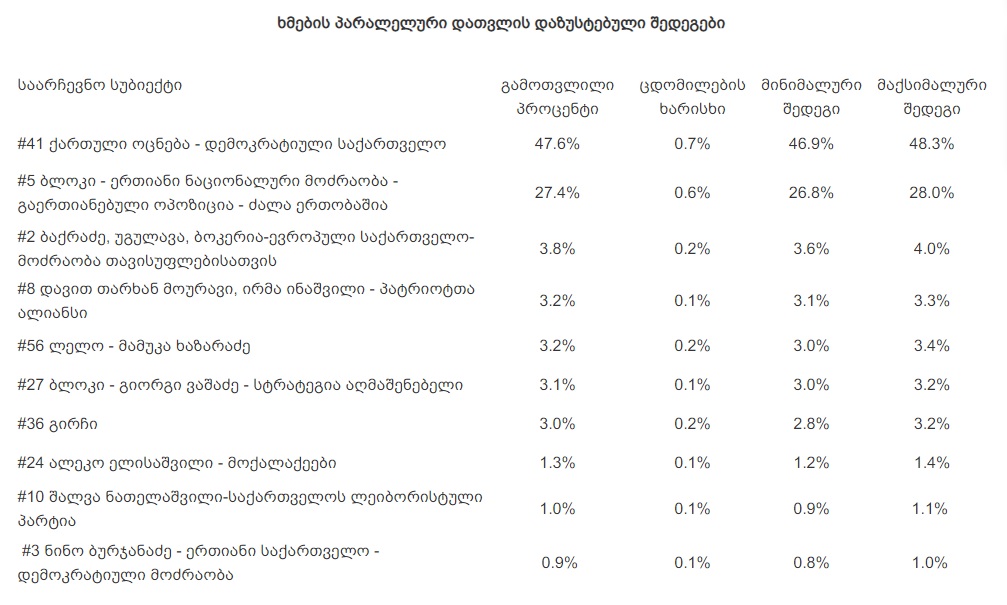 ხმების პარალელური დათვლის დაზუსტებული შედეგები

| საარჩევნო სუბიექტი | გამოთვლილი პროცენტი | ცდომილების ხარისხი | მინიმალური შედეგი | მაქსიმალური შედეგი |
|---|---|---|---|---|
| #41 ქართული ოცნება - დემოკრატიული საქართველო | 47.6% | 0.7% | 46.9% | 48.3% |
| #5 ბლოკი - ერთიანი ნაციონალური მოძრაობა - გაერთიანებული ოპოზიცია - ძალა ერთობაშია | 27.4% | 0.6% | 26.8% | 28.0% |
| #2 ბაქრაძე, უგულავა, ბოკერია-ევროპული საქართველო-მოძრაობა თავისუფლებისათვის | 3.8% | 0.2% | 3.6% | 4.0% |
| #8 დავით თარხან მოურავი, ირმა ინაშვილი - პატრიოტთა ალიანსი | 3.2% | 0.1% | 3.1% | 3.3% |
| #56 ლელო - მამუკა ხაზარაძე | 3.2% | 0.2% | 3.0% | 3.4% |
| #27 ბლოკი - გიორგი ვაშაძე - სტრატეგია აღმაშენებელი | 3.1% | 0.1% | 3.0% | 3.2% |
| #36 გირჩი | 3.0% | 0.2% | 2.8% | 3.2% |
| #24 ალეკო ელისაშვილი - მოქალაქეები | 1.3% | 0.1% | 1.2% | 1.4% |
| #10 შალვა ნათელაშვილი-საქართველოს ლეიბორისტული პარტია | 1.0% | 0.1% | 0.9% | 1.1% |
| #3 ნინო ბურჯანაძე - ერთიანი საქართველო - დემოკრატიული მოძრაობა | 0.9% | 0.1% | 0.8% | 1.0% |